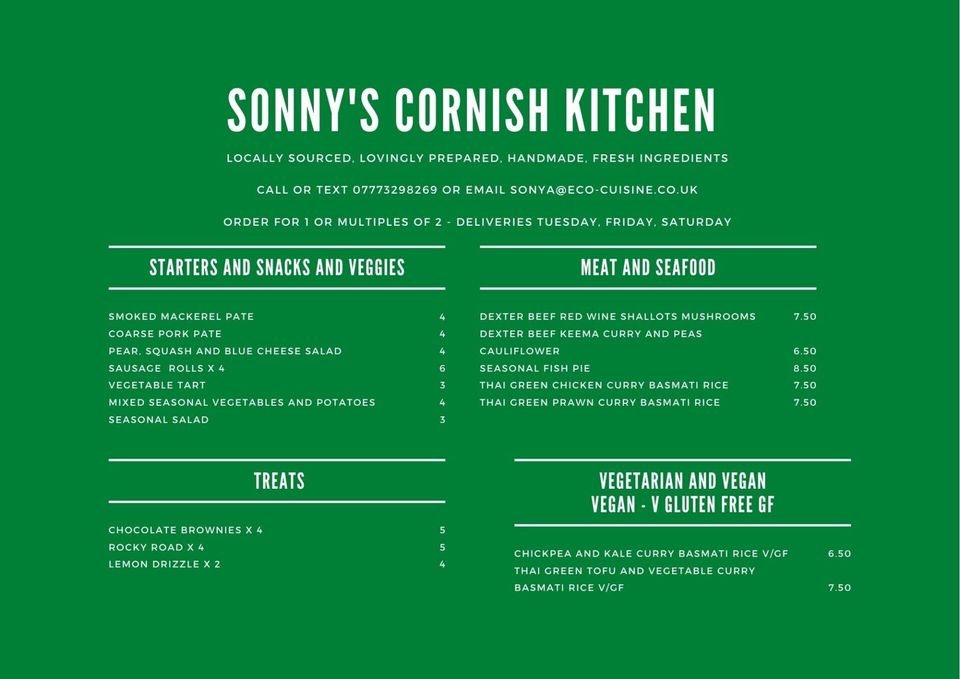 SONNY'S CORNISH KITCHEN

LOCALLY SOURCED, LOVINGLY PREPARED, HANDMADE, FRESH INGREDIENTS

CALL OR TEXT 07773298269 OR EMAIL SONYA@ECO-CUISINE.CO.UK

ORDER FOR 1 OR MULTIPLES OF 2 - DELIVERIES TUESDAY, FRIDAY, SATURDAY

STARTERS AND SNACKS AND VEGGIES

SMOKED MACKEREL PATE 4
COARSE PORK PATE 4
PEAR, SQUASH AND BLUE CHEESE SALAD 4
SAUSAGE ROLLS X 4 6
VEGETABLE TART 3
MIXED SEASONAL VEGETABLES AND POTATOES 4
SEASONAL SALAD 3

TREATS

CHOCOLATE BROWNIES X 4 5
ROCKY ROAD X 4 5
LEMON DRIZZLE X 2 4

MEAT AND SEAFOOD

DEXTER BEEF RED WINE SHALLOTS MUSHROOMS 7.50
DEXTER BEEF KEEMA CURRY AND PEAS
CAULIFLOWER 6.50
SEASONAL FISH PIE 8.50
THAI GREEN CHICKEN CURRY BASMATI RICE 7.50
THAI GREEN PRAWN CURRY BASMATI RICE 7.50

VEGETARIAN AND VEGAN
VEGAN - V GLUTEN FREE GF

CHICKPEA AND KALE CURRY BASMATI RICE V/GF 6.50
THAI GREEN TOFU AND VEGETABLE CURRY
BASMATI RICE V/GF 7.50